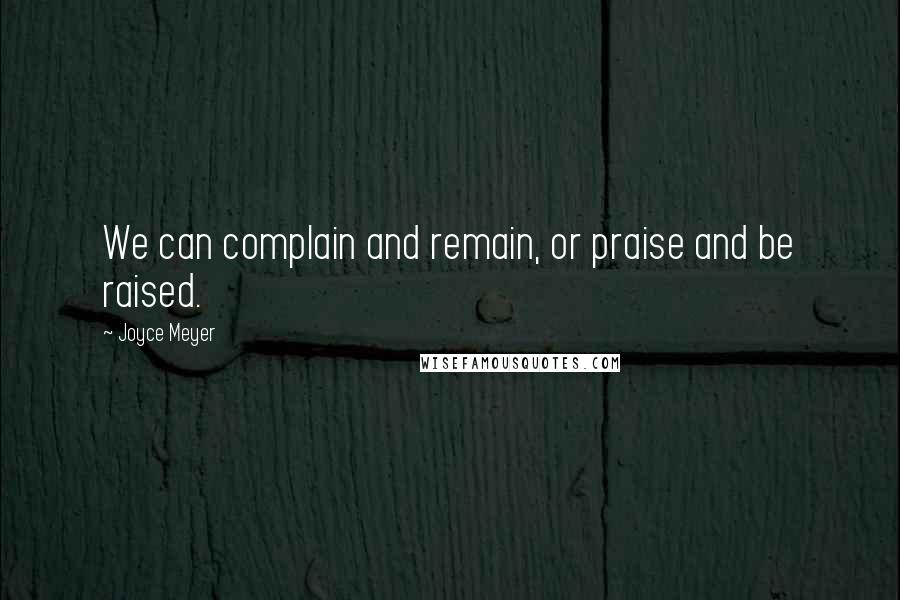 We can complain and remain, or praise and be raised.

~ Joyce Meyer

WISEFAMOUSQUOTES.COM